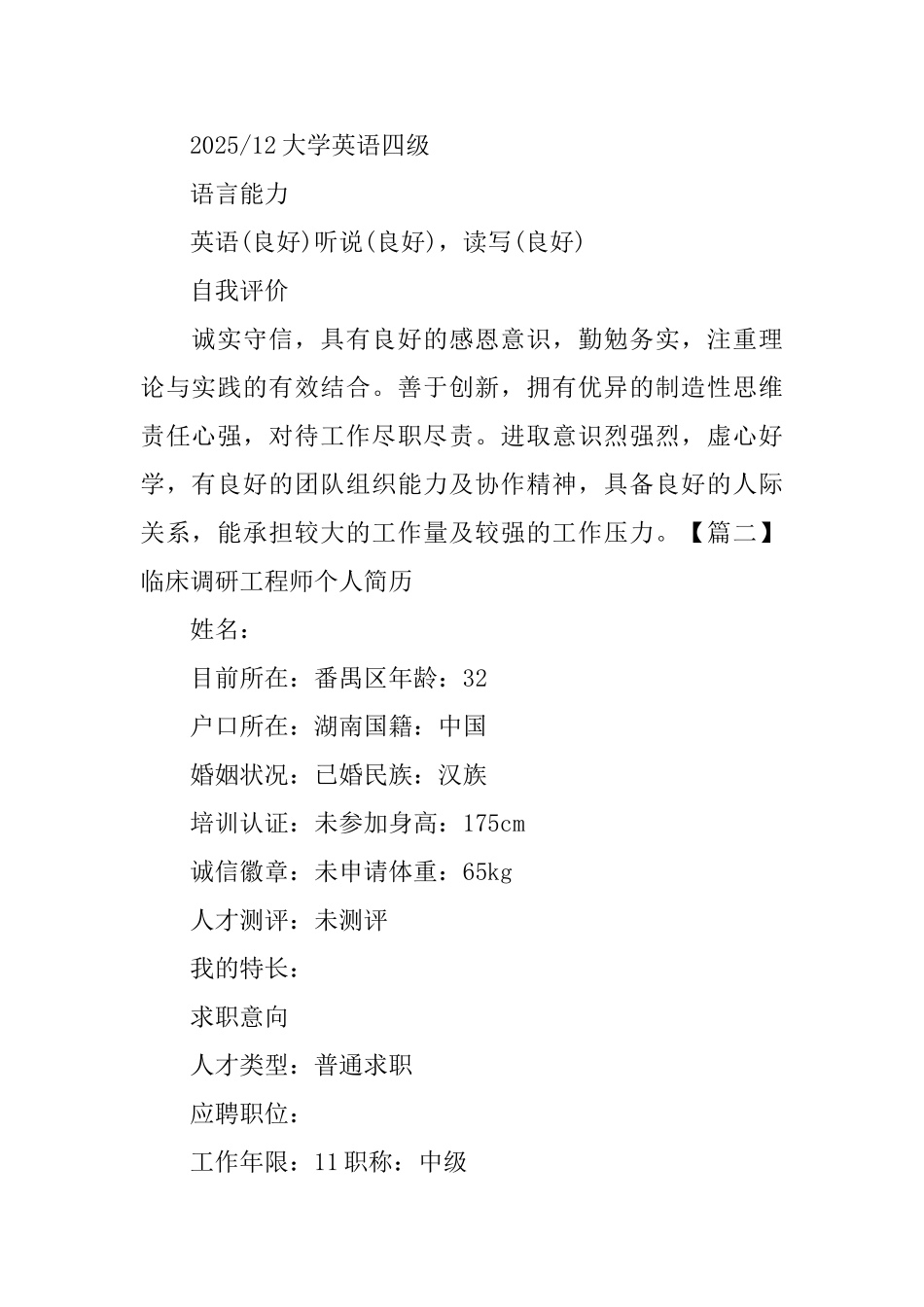 2025/12 大学英语四级

语言能力

英语(良好)听说(良好)，读写(良好)

自我评价

诚实守信，具有良好的感恩意识，勤勉务实，注重理论与实践的有效结合。善于创新，拥有优异的制造性思维责任心强，对待工作尽职尽责。进取意识烈强烈，虚心好学，有良好的团队组织能力及协作精神，具备良好的人际关系，能承担较大的工作量及较强的工作压力。【篇二】临床调研工程师个人简历

姓名：

目前所在：番禺区年龄：32

户口所在：湖南国籍：中国

婚姻状况：已婚民族：汉族

培训认证：未参加身高：175cm

诚信徽章：未申请体重：65kg

人才测评：未测评

我的特长：

求职意向

人才类型：普通求职

应聘职位：

工作年限：11 职称：中级